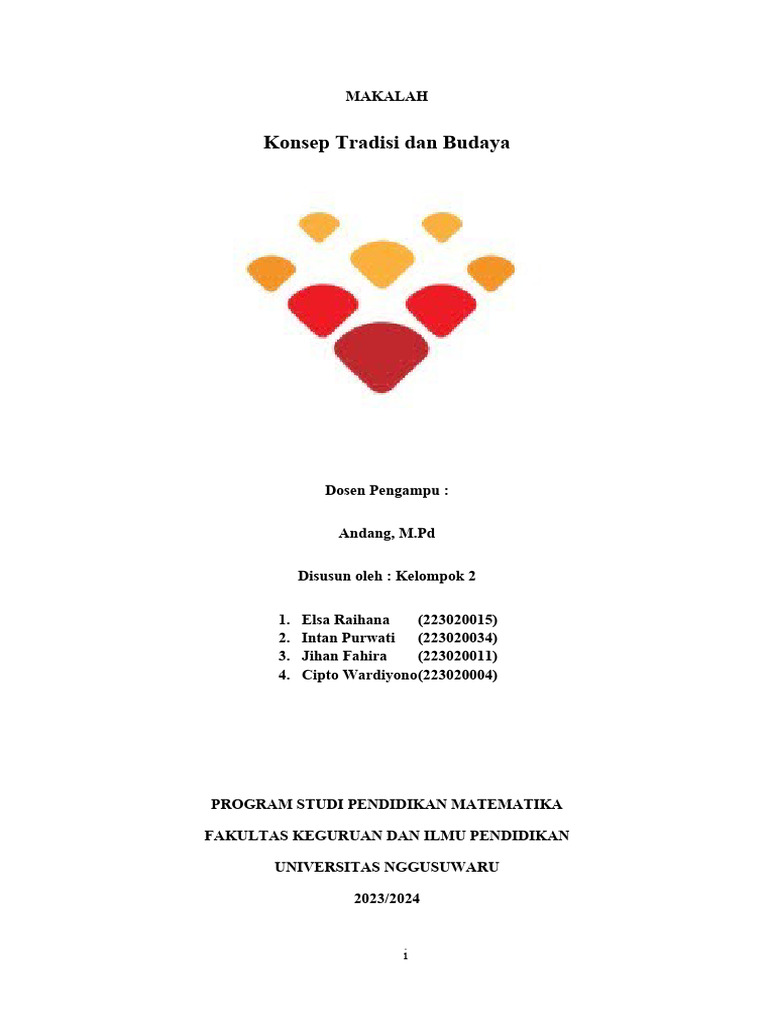 MAKALAH

Konsep Tradisi dan Budaya

Dosen Pengampu :

Andang, M.Pd

Disusun oleh : Kelompok 2

1. Elsa Raihana (223020015)
2. Intan Purwati (223020034)
3. Jihan Fahira (223020011)
4. Cipto Wardiyono(223020004)

PROGRAM STUDI PENDIDIKAN MATEMATIKA

FAKULTAS KEGURUAN DAN ILMU PENDIDIKAN

UNIVERSITAS NGGUSUWARU

2023/2024

i